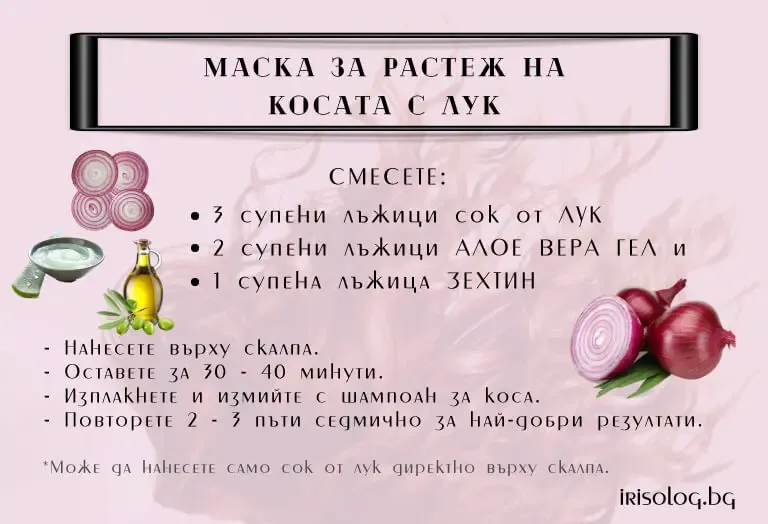 МАСКА ЗА РАСТЕЖ НА КОСАТА С ЛУК

СМЕСЕТЕ:
• 3 супени лъжици сок от ЛУК
• 2 супени лъжици АЛОЕ ВЕРА ГЕЛ и
• 1 супена лъжица ЗЕХТИН

- Нанесете върху скалпа.
- Оставете за 30 - 40 минути.
- Изплакнете и измийте с шампоан за коса.
- Повторете 2 - 3 пъти седмично за най-добри резултати.

*Може да нанесете само сок от лук директно върху скалпа.

irisolog.bg